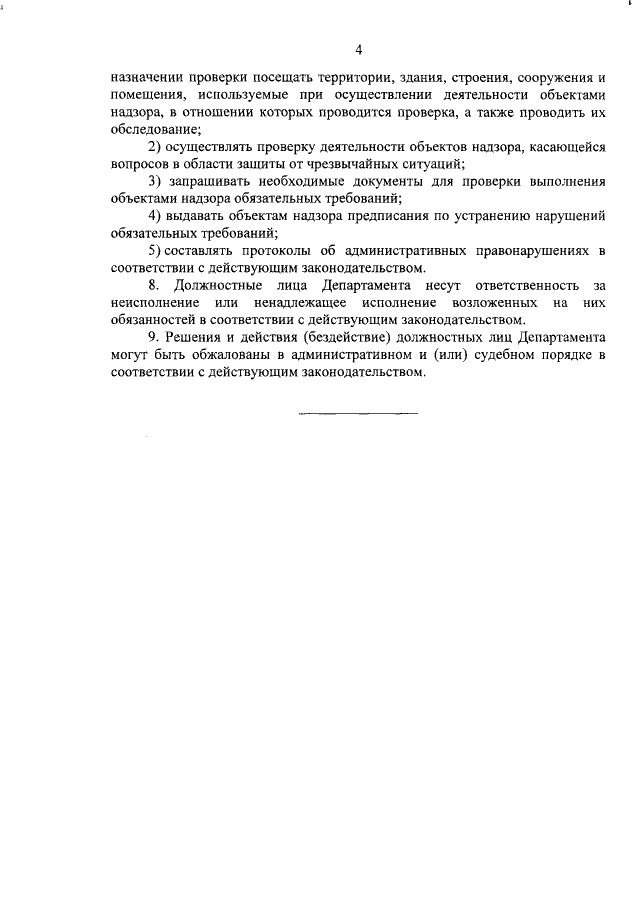 4

назначении проверки посещать территории, здания, строения, сооружения и помещения, используемые при осуществлении деятельности объектами надзора, в отношении которых проводится проверка, а также проводить их обследование;

2) осуществлять проверку деятельности объектов надзора, касающейся вопросов в области защиты от чрезвычайных ситуаций;

3) запрашивать необходимые документы для проверки выполнения объектами надзора обязательных требований;

4) выдавать объектам надзора предписания по устранению нарушений обязательных требований;

5) составлять протоколы об административных правонарушениях в соответствии с действующим законодательством.

8. Должностные лица Департамента несут ответственность за неисполнение или ненадлежащее исполнение возложенных на них обязанностей в соответствии с действующим законодательством.

9. Решения и действия (бездействие) должностных лиц Департамента могут быть обжалованы в административном и (или) судебном порядке в соответствии с действующим законодательством.